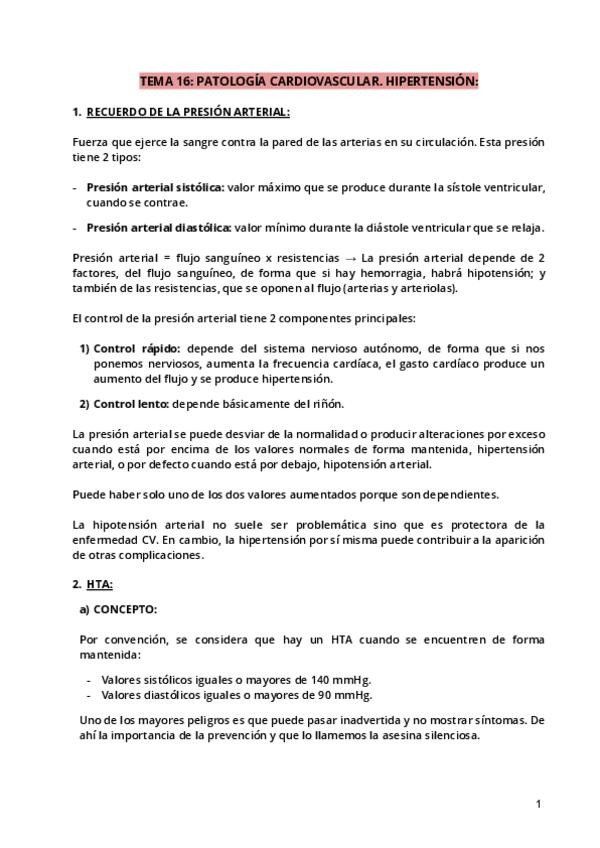 TEMA 16: PATOLOGÍA CARDIOVASCULAR. HIPERTENSIÓN:

1. RECUERDO DE LA PRESIÓN ARTERIAL:

Fuerza que ejerce la sangre contra la pared de las arterias en su circulación. Esta presión tiene 2 tipos:

- Presión arterial sistólica: valor máximo que se produce durante la sístole ventricular, cuando se contrae.
- Presión arterial diastólica: valor mínimo durante la diástole ventricular que se relaja.

Presión arterial = flujo sanguíneo x resistencias → La presión arterial depende de 2 factores, del flujo sanguíneo, de forma que si hay hemorragia, habrá hipotensión; y también de las resistencias, que se oponen al flujo (arterias y arteriolas).

El control de la presión arterial tiene 2 componentes principales:

1) Control rápido: depende del sistema nervioso autónomo, de forma que si nos ponemos nerviosos, aumenta la frecuencia cardíaca, el gasto cardíaco produce un aumento del flujo y se produce hipertensión.
2) Control lento: depende básicamente del riñón.

La presión arterial se puede desviar de la normalidad o producir alteraciones por exceso cuando está por encima de los valores normales de forma mantenida, hipertensión arterial, o por defecto cuando está por debajo, hipotensión arterial.

Puede haber solo uno de los dos valores aumentados porque son dependientes.

La hipotensión arterial no suele ser problemática sino que es protectora de la enfermedad CV. En cambio, la hipertensión por sí misma puede contribuir a la aparición de otras complicaciones.

2. HTA:

a) CONCEPTO:

Por convención, se considera que hay un HTA cuando se encuentren de forma mantenida:

- Valores sistólicos iguales o mayores de 140 mmHg.
- Valores diastólicos iguales o mayores de 90 mmHg.

Uno de los mayores peligros es que puede pasar inadvertida y no mostrar síntomas. De ahí la importancia de la prevención y que lo llamemos la asesina silenciosa.

1